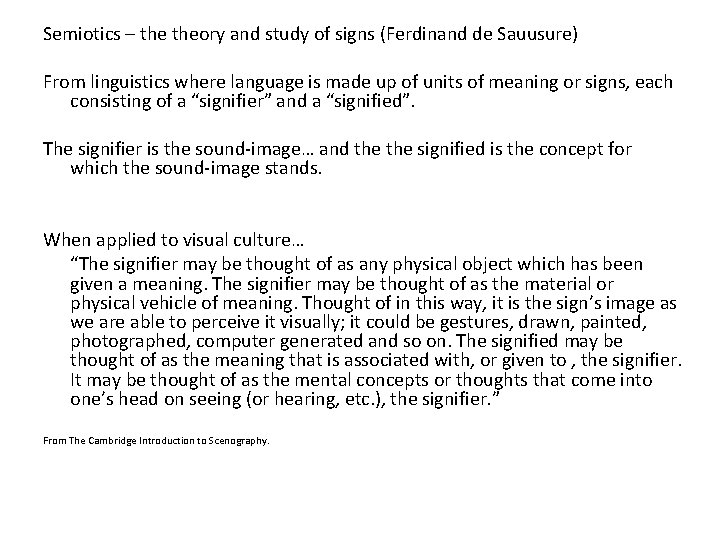 Semiotics – the theory and study of signs (Ferdinand de Sauusure)

From linguistics where language is made up of units of meaning or signs, each consisting of a “signifier” and a “signified”.

The signifier is the sound-image… and the the signified is the concept for which the sound-image stands.

When applied to visual culture…

“The signifier may be thought of as any physical object which has been given a meaning. The signifier may be thought of as the material or physical vehicle of meaning. Thought of in this way, it is the sign’s image as we are able to perceive it visually; it could be gestures, drawn, painted, photographed, computer generated and so on. The signified may be thought of as the meaning that is associated with, or given to , the signifier. It may be thought of as the mental concepts or thoughts that come into one’s head on seeing (or hearing, etc.), the signifier.”

From The Cambridge Introduction to Scenography.